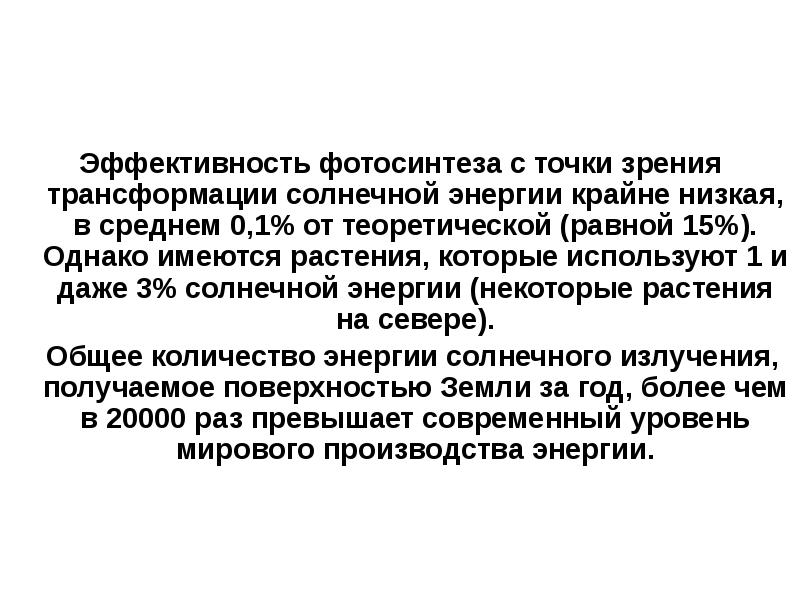 Эффективность фотосинтеза с точки зрения трансформации солнечной энергии крайне низкая, в среднем 0,1% от теоретической (равной 15%). Однако имеются растения, которые используют 1 и даже 3% солнечной энергии (некоторые растения на севере).

Общее количество энергии солнечного излучения, получаемое поверхностью Земли за год, более чем в 20000 раз превышает современный уровень мирового производства энергии.